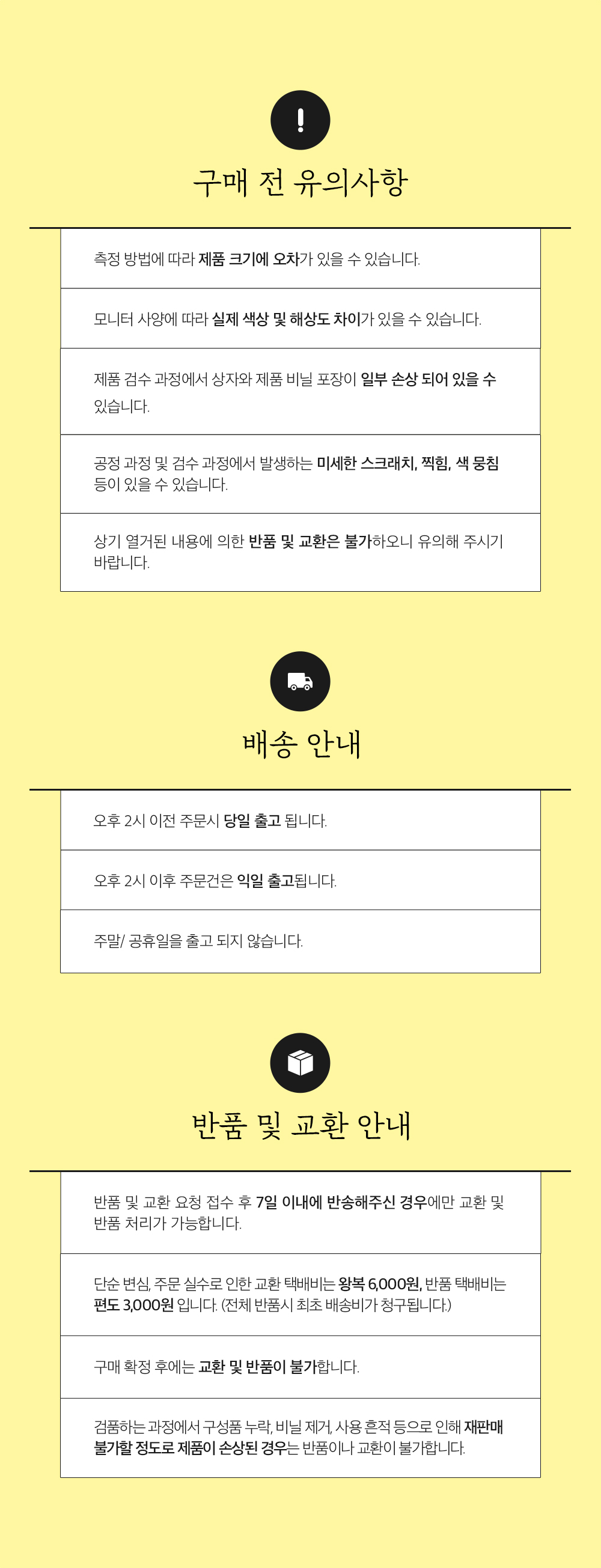 구매 전 유의사항

측정 방법에 따라 제품 크기에 오차가 있을 수 있습니다.

모니터 사양에 따라 실제 색상 및 해상도 차이가 있을 수 있습니다.

제품 검수 과정에서 상자와 제품 비닐 포장이 일부 손상 되어 있을 수 있습니다.

공정 과정 및 검수 과정에서 발생하는 미세한 스크래치, 찍힘, 색 뭉침 등이 있을 수 있습니다.

상기 열거된 내용에 의한 반품 및 교환은 불가하오니 유의해 주시기 바랍니다.

배송 안내

오후 2시 이전 주문시 당일 출고 됩니다.

오후 2시 이후 주문건은 익일 출고됩니다.

주말/ 공휴일을 출고 되지 않습니다.

반품 및 교환 안내

반품 및 교환 요청 접수 후 7일 이내에 반송해주신 경우에만 교환 및 반품 처리가 가능합니다.

단순 변심, 주문 실수로 인한 교환 택배비는 왕복 6,000원, 반품 택배비는 편도 3,000원 입니다. (전체 반품시 최초 배송비가 청구됩니다.)

구매 확정 후에는 교환 및 반품이 불가합니다.

검품하는 과정에서 구성품 누락, 비닐 제거, 사용 흔적 등으로 인해 재판매 불가할 정도로 제품이 손상된 경우는 반품이나 교환이 불가합니다.